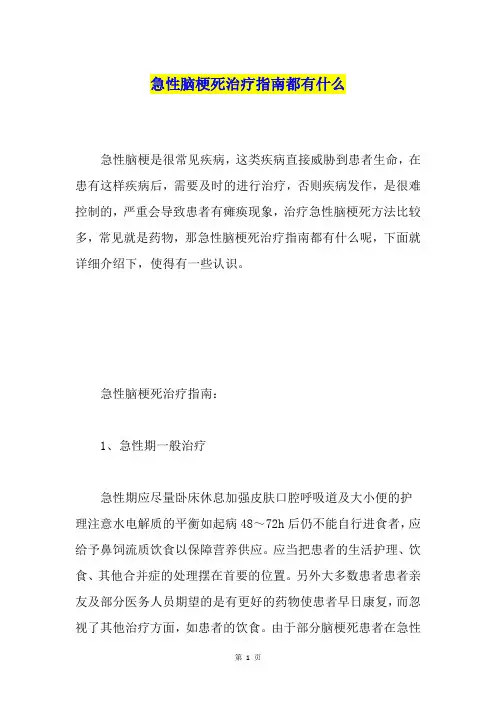 急性脑梗死治疗指南都有什么

急性脑梗是很常见疾病，这类疾病直接威胁到患者生命，在患有这样疾病后，需要及时的进行治疗，否则疾病发作，是很难控制的，严重会导致患者有瘫痪现象，治疗急性脑梗死方法比较多，常见就是药物，那急性脑梗死治疗指南都有什么呢，下面就详细介绍下，使得有一些认识。

急性脑梗死治疗指南：

1、急性期一般治疗

急性期应尽量卧床休息加强皮肤口腔呼吸道及大小便的护理注意水电解质的平衡如起病 48～72h 后仍不能自行进食者，应给予鼻饲流质饮食以保障营养供应。应当把患者的生活护理、饮食、其他合并症的处理摆在首要的位置。另外大多数患者患者亲友及部分医务人员期望的是有更好的药物使患者早日康复，而忽视了其他治疗方面，如患者的饮食。由于部分脑梗死患者在急性

第 1 页